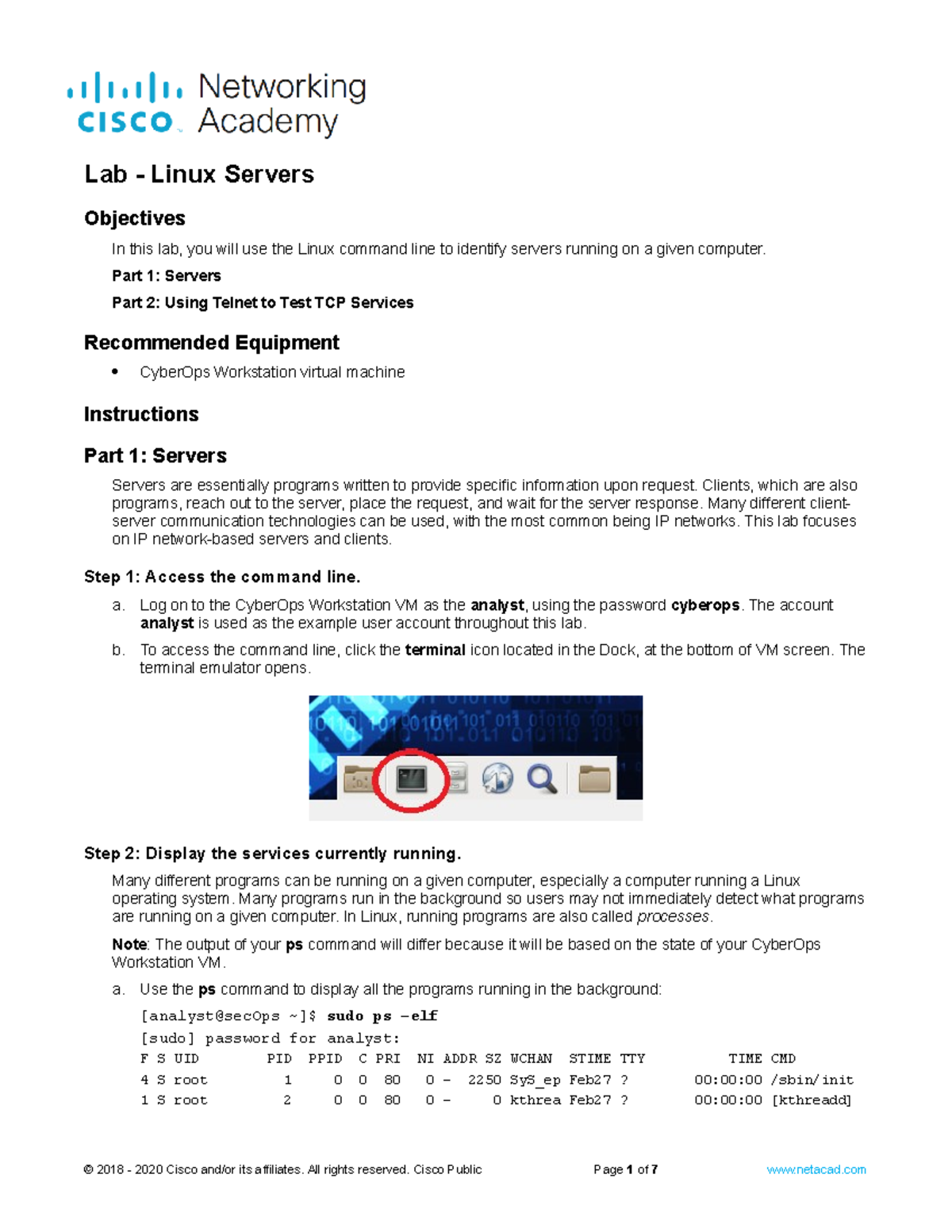 cisco Networking Academy

Lab - Linux Servers

Objectives

In this lab, you will use the Linux command line to identify servers running on a given computer.

Part 1: Servers

Part 2: Using Telnet to Test TCP Services

Recommended Equipment

• CyberOps Workstation virtual machine

Instructions

Part 1: Servers

Servers are essentially programs written to provide specific information upon request. Clients, which are also programs, reach out to the server, place the request, and wait for the server response. Many different client-server communication technologies can be used, with the most common being IP networks. This lab focuses on IP network-based servers and clients.

Step 1: Access the command line.

a. Log on to the CyberOps Workstation VM as the analyst, using the password cyberops. The account analyst is used as the example user account throughout this lab.

b. To access the command line, click the terminal icon located in the Dock, at the bottom of VM screen. The terminal emulator opens.

Step 2: Display the services currently running.

Many different programs can be running on a given computer, especially a computer running a Linux operating system. Many programs run in the background so users may not immediately detect what programs are running on a given computer. In Linux, running programs are also called processes.

Note: The output of your ps command will differ because it will be based on the state of your CyberOps Workstation VM.

a. Use the ps command to display all the programs running in the background:

[analyst@secOps ~]$ sudo ps -elf
[sudo] password for analyst:
F S UID PID PPID C PRI NI ADDR SZ WCHAN STIME TTY TIME CMD
4 S root 1 0 0 80 0 - 2250 SyS_ep Feb27 ? 00:00:00 /sbin/init
1 S root 2 0 0 80 0 - 0 kthrea Feb27 ? 00:00:00 [kthreadd]

© 2018 - 2020 Cisco and/or its affiliates. All rights reserved. Cisco Public Page 1 of 7 www.netacad.com